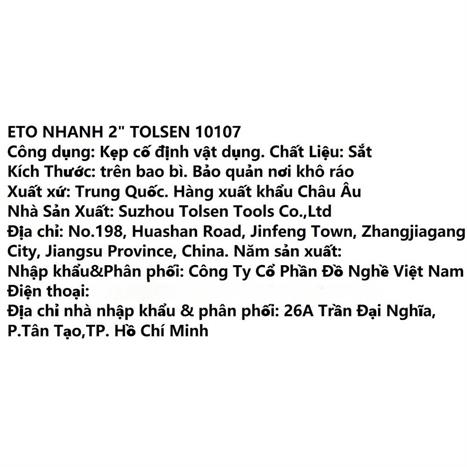 ETO NHANH 2" TOLSEN 10107
Công dụng: Kẹp cố định vật dụng. Chất Liệu: Sắt
Kích Thước: trên bao bì. Bảo quản nơi khô ráo
Xuất xứ: Trung Quốc. Hàng xuất khẩu Châu Âu
Nhà Sản Xuất: Suzhou Tolsen Tools Co.,Ltd
Địa chỉ: No.198, Huashan Road, Jinfeng Town, Zhangjiagang City, Jiangsu Province, China. Năm sản xuất:
Nhập khẩu&Phân phối: Công Ty Cổ Phần Đồ Nghề Việt Nam
Điện thoại:
Địa chỉ nhà nhập khẩu & phân phối: 26A Trần Đại Nghĩa, P.Tân Tạo,TP. Hồ Chí Minh